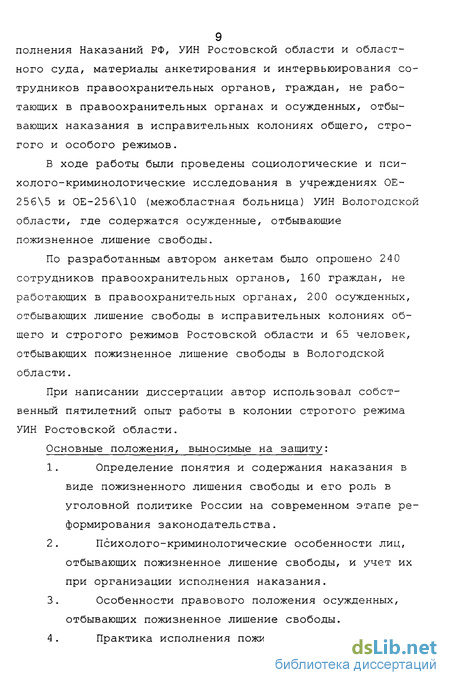 9

полнения Наказаний РФ, УИН Ростовской области и областного суда, материалы анкетирования и интервьюирования сотрудников правоохранительных органов, граждан, не работающих в правоохранительных органах и осужденных, отбывающих наказания в исправительных колониях общего, строгого и особого режимов.

В ходе работы были проведены социологические и психолого-криминологические исследования в учреждениях ОЕ-256\5 и ОЕ-256\10 (межобластная больница) УИН Вологодской области, где содержатся осужденные, отбывающие пожизненное лишение свободы.

По разработанным автором анкетам было опрошено 240 сотрудников правоохранительных органов, 160 граждан, не работающих в правоохранительных органах, 200 осужденных, отбывающих лишение свободы в исправительных колониях общего и строгого режимов Ростовской области и 65 человек, отбывающих пожизненное лишение свободы в Вологодской области.

При написании диссертации автор использовал собственный пятилетний опыт работы в колонии строгого режима УИН Ростовской области.

Основные положения, выносимые на защиту:

1. Определение понятия и содержания наказания в виде пожизненного лишения свободы и его роль в уголовной политике России на современном этапе реформирования законодательства.

2. Психолого-криминологические особенности лиц, отбывающих пожизненное лишение свободы, и учет их при организации исполнения наказания.

3. Особенности правового положения осужденных, отбывающих пожизненное лишение свободы.

4. Практика исполнения пожи

dsLib.net
библиотека диссертаций